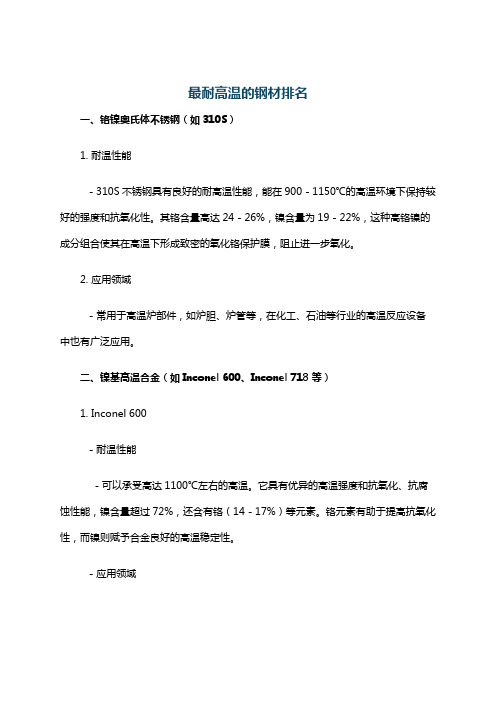 最耐高温的钢材排名

一、铬镍奥氏体不锈钢（如 310S）

1. 耐温性能

- 310S 不锈钢具有良好的耐高温性能，能在 900 - 1150℃的高温环境下保持较好的强度和抗氧化性。其铬含量高达 24 - 26%，镍含量为 19 - 22%，这种高铬镍的成分组合使其在高温下形成致密的氧化铬保护膜，阻止进一步氧化。

2. 应用领域

- 常用于高温炉部件，如炉胆、炉管等，在化工、石油等行业的高温反应设备中也有广泛应用。

二、镍基高温合金（如 Inconel 600、Inconel 718 等）

1. Inconel 600

- 耐温性能

- 可以承受高达 1100℃左右的高温。它具有优异的高温强度和抗氧化、抗腐蚀性能，镍含量超过 72%，还含有铬（14 - 17%）等元素。铬元素有助于提高抗氧化性，而镍则赋予合金良好的高温稳定性。

- 应用领域